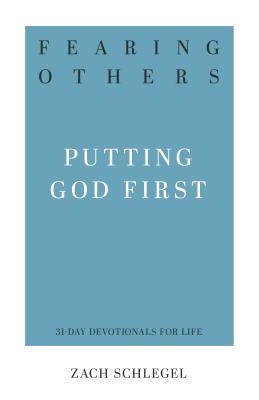 FEARING OTHERS

PUTTING GOD FIRST

31-DAY DEVOTIONALS FOR LIFE

ZACH SCHLEGEL